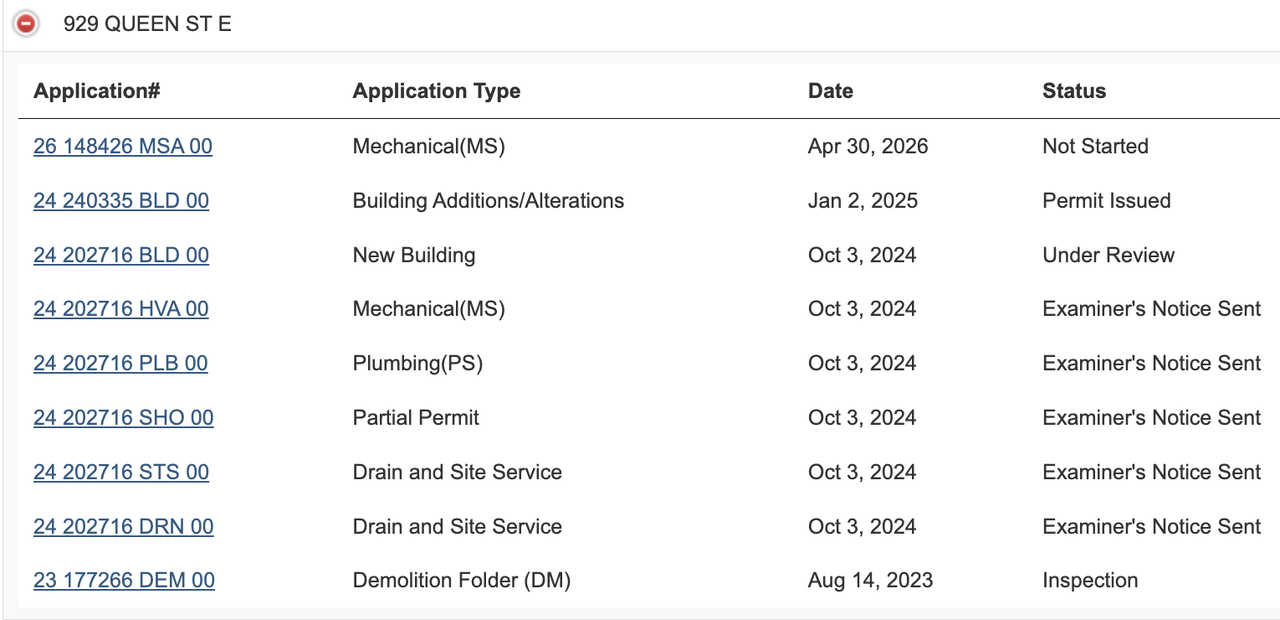 929 QUEEN ST E

| Application# | Application Type | Date | Status |
|---|---|---|---|
| 26 148426 MSA 00 | Mechanical(MS) | Apr 30, 2026 | Not Started |
| 24 240335 BLD 00 | Building Additions/Alterations | Jan 2, 2025 | Permit Issued |
| 24 202716 BLD 00 | New Building | Oct 3, 2024 | Under Review |
| 24 202716 HVA 00 | Mechanical(MS) | Oct 3, 2024 | Examiner's Notice Sent |
| 24 202716 PLB 00 | Plumbing(PS) | Oct 3, 2024 | Examiner's Notice Sent |
| 24 202716 SHO 00 | Partial Permit | Oct 3, 2024 | Examiner's Notice Sent |
| 24 202716 STS 00 | Drain and Site Service | Oct 3, 2024 | Examiner's Notice Sent |
| 24 202716 DRN 00 | Drain and Site Service | Oct 3, 2024 | Examiner's Notice Sent |
| 23 177266 DEM 00 | Demolition Folder (DM) | Aug 14, 2023 | Inspection |